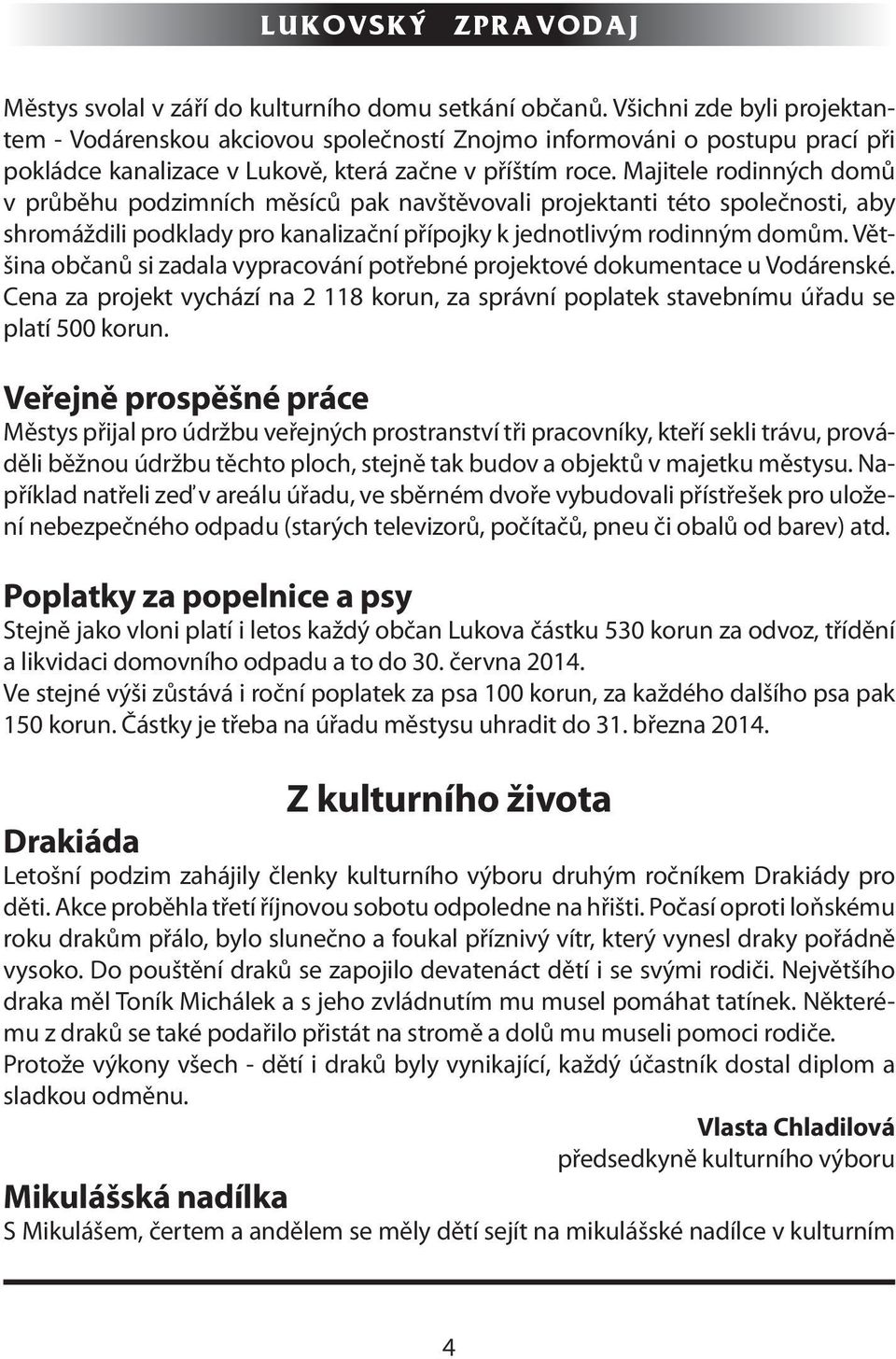 LUKOVSKÝ ZPRAVODAJ

Městys svolal v září do kulturního domu setkání občanů. Všichni zde byli projektantem - Vodárenskou akciovou společností Znojmo informováni o postupu prací při pokládce kanalizace v Lukově, která začne v příštím roce. Majitele rodinných domů v průběhu podzimních měsíců pak navštěvovali projektanti této společnosti, aby shromáždili podklady pro kanalizační přípojky k jednotlivým rodinným domům. Většina občanů si zadala vypracování potřebné projektové dokumentace u Vodárenské. Cena za projekt vychází na 2 118 korun, za správní poplatek stavebnímu úřadu se platí 500 korun.

Veřejně prospěšné práce
Městys přijal pro údržbu veřejných prostranství tři pracovníky, kteří sekli trávu, prováděli běžnou údržbu těchto ploch, stejně tak budov a objektů v majetku městysu. Například natřeli zeď v areálu úřadu, ve sběrném dvoře vybudovali přístřešek pro uložení nebezpečného odpadu (starých televizorů, počítačů, pneu či obalů od barev) atd.

Poplatky za popelnice a psy
Stejně jako vloni platí i letos každý občan Lukova částku 530 korun za odvoz, třídění a likvidaci domovního odpadu a to do 30. června 2014.
Ve stejné výši zůstává i roční poplatek za psa 100 korun, za každého dalšího psa pak 150 korun. Částky je třeba na úřadu městysu uhradit do 31. března 2014.

Z kulturního života

Drakiáda
Letošní podzim zahájily členky kulturního výboru druhým ročníkem Drakiády pro děti. Akce proběhla třetí říjnovou sobotu odpoledne na hřišti. Počasí oproti loňskému roku drakům přálo, bylo slunečno a foukal příznivý vítr, který vynesl draky pořádně vysoko. Do pouštění draků se zapojilo devatenáct dětí i se svými rodiči. Největšího draka měl Toník Michálek a s jeho zvládnutím mu musel pomáhat tatínek. Některému z draků se také podařilo přistát na stromě a dolů mu museli pomoci rodiče. Protože výkony všech - dětí i draků byly vynikající, každý účastník dostal diplom a sladkou odměnu.

Vlasta Chladilová
předsedkyně kulturního výboru

Mikulášská nadílka
S Mikulášem, čertem a andělem se měly dětí sejít na mikulášské nadílce v kulturním

4